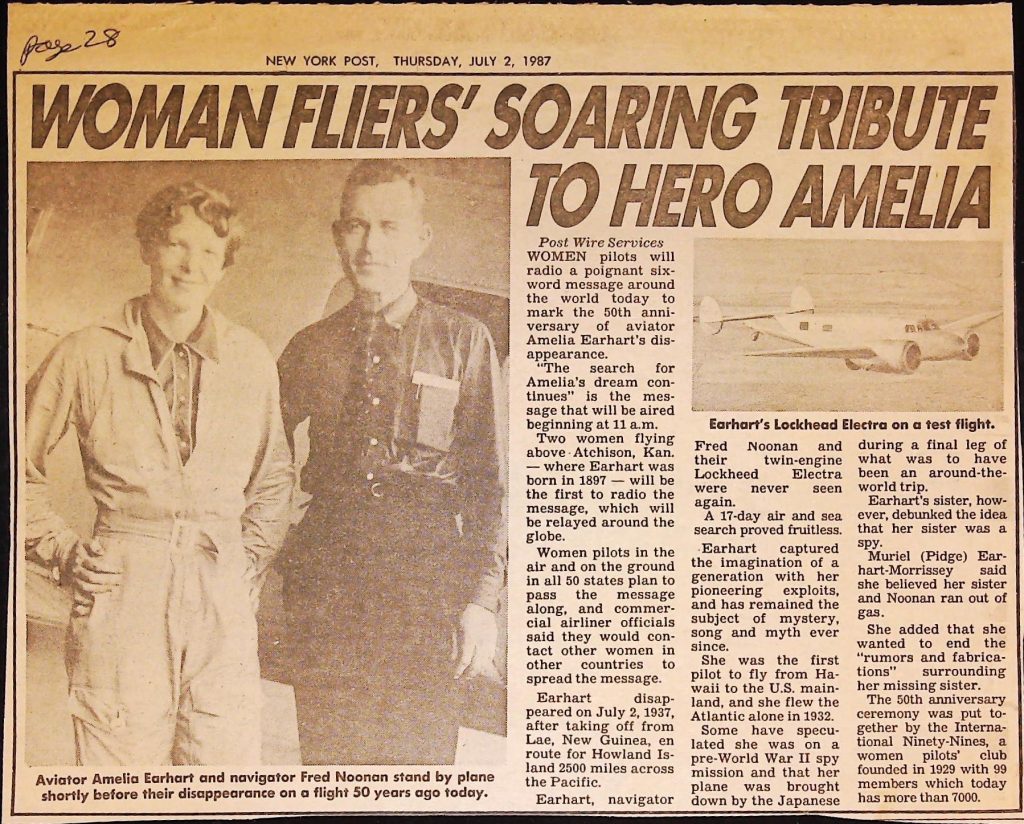 Page 28

NEW YORK POST, THURSDAY, JULY 2, 1987

WOMAN FLIERS' SOARING TRIBUTE TO HERO AMELIA

Aviator Amelia Earhart and navigator Fred Noonan stand by plane shortly before their disappearance on a flight 50 years ago today.

Post Wire Services

WOMEN pilots will radio a poignant six-word message around the world today to mark the 50th anniversary of aviator Amelia Earhart's disappearance.

"The search for Amelia's dream continues" is the message that will be aired beginning at 11 a.m.

Two women flying above Atchison, Kan. — where Earhart was born in 1897 — will be the first to radio the message, which will be relayed around the globe.

Women pilots in the air and on the ground in all 50 states plan to pass the message along, and commercial airliner officials said they would contact other women in other countries to spread the message.

Earhart disappeared on July 2, 1937, after taking off from Lae, New Guinea, en route for Howland Island 2500 miles across the Pacific.

Earhart, navigator Fred Noonan and their twin-engine Lockheed Electra were never seen again.

A 17-day air and sea search proved fruitless.

Earhart captured the imagination of a generation with her pioneering exploits, and has remained the subject of mystery, song and myth ever since.

She was the first pilot to fly from Hawaii to the U.S. mainland, and she flew the Atlantic alone in 1932.

Some have speculated she was on a pre-World War II spy mission and that her plane was brought down by the Japanese during a final leg of what was to have been an around-the-world trip.

Earhart's sister, however, debunked the idea that her sister was a spy.

Muriel (Pidge) Earhart-Morrissey said she believed her sister and Noonan ran out of gas.

She added that she wanted to end the "rumors and fabrications" surrounding her missing sister.

The 50th anniversary ceremony was put together by the International Ninety-Nines, a women pilots' club founded in 1929 with 99 members which today has more than 7000.

Earhart's Lockhead Electra on a test flight.